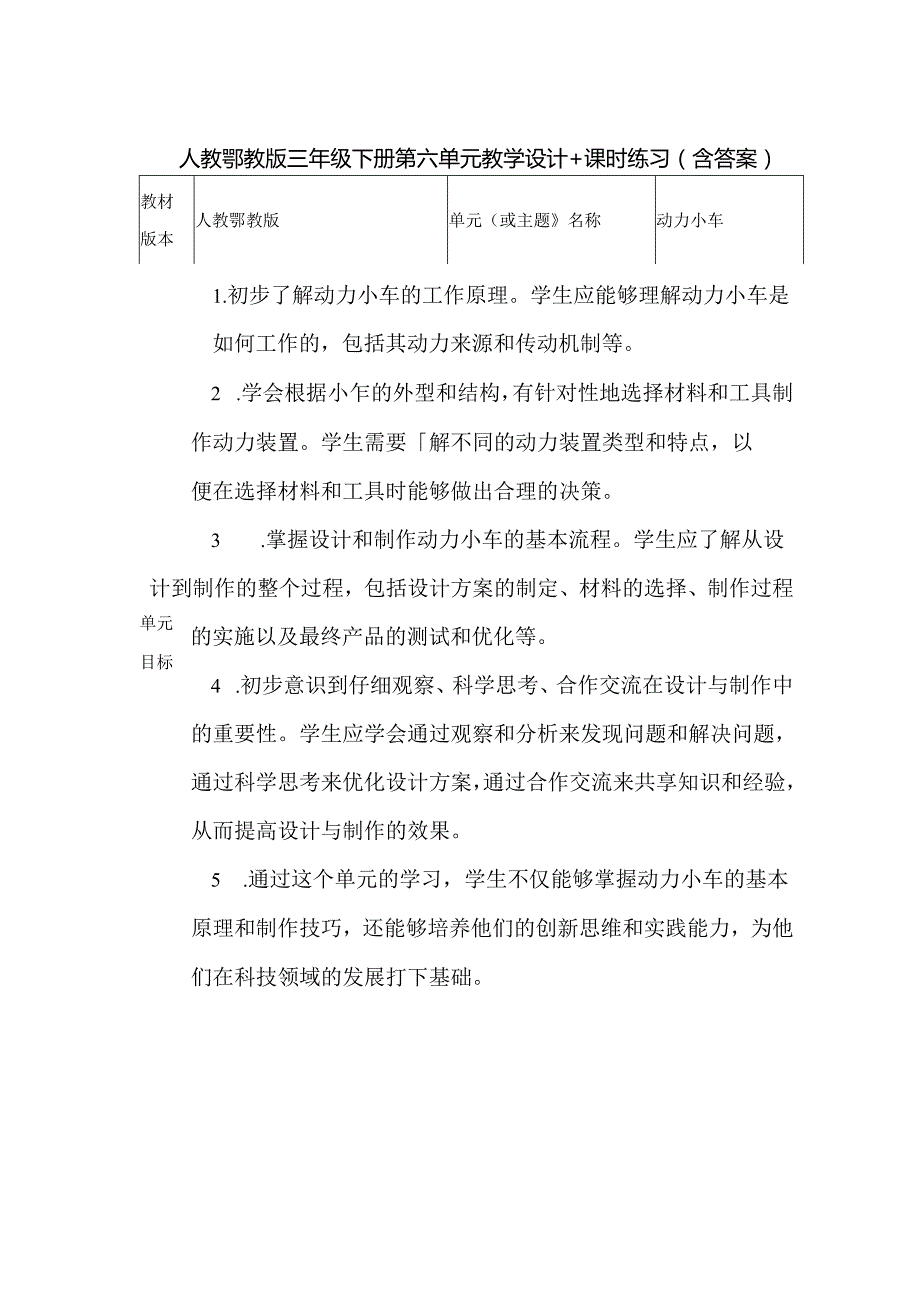 人教鄂教版三年级下册第六单元教学设计+课时练习（含答案）

| 教材版本 | 人教鄂教版 | 单元（或主题》名称 | 动力小车 |
|---|---|---|---|

单元目标

1.初步了解动力小车的工作原理。学生应能够理解动力小车是如何工作的，包括其动力来源和传动机制等。

2 .学会根据小乍的外型和结构，有针对性地选择材料和工具制作动力装置。学生需要「解不同的动力装置类型和特点，以便在选择材料和工具时能够做出合理的决策。

3 .掌握设计和制作动力小车的基本流程。学生应了解从设计到制作的整个过程，包括设计方案的制定、材料的选择、制作过程的实施以及最终产品的测试和优化等。

4 .初步意识到仔细观察、科学思考、合作交流在设计与制作中的重要性。学生应学会通过观察和分析来发现问题和解决问题，通过科学思考来优化设计方案，通过合作交流来共享知识和经验，从而提高设计与制作的效果。

5 .通过这个单元的学习，学生不仅能够掌握动力小车的基本原理和制作技巧，还能够培养他们的创新思维和实践能力，为他们在科技领域的发展打下基础。